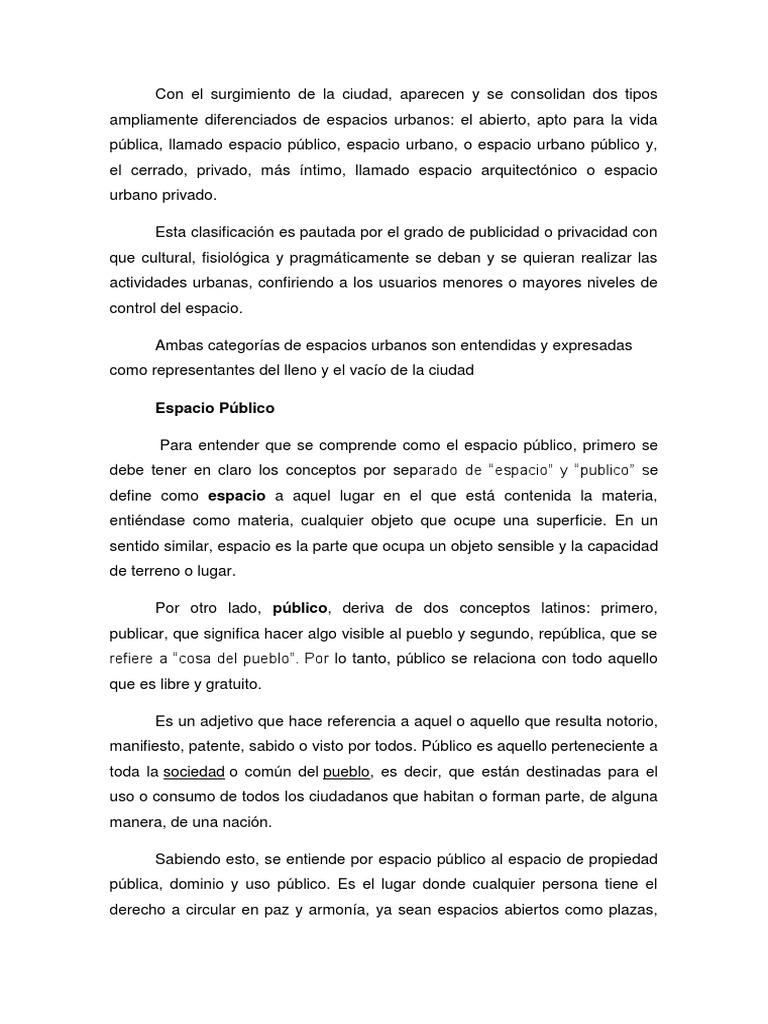 Con el surgimiento de la ciudad, aparecen y se consolidan dos tipos ampliamente diferenciados de espacios urbanos: el abierto, apto para la vida pública, llamado espacio público, espacio urbano, o espacio urbano público y, el cerrado, privado, más íntimo, llamado espacio arquitectónico o espacio urbano privado.

Esta clasificación es pautada por el grado de publicidad o privacidad con que cultural, fisiológica y pragmáticamente se deban y se quieran realizar las actividades urbanas, confiriendo a los usuarios menores o mayores niveles de control del espacio.

Ambas categorías de espacios urbanos son entendidas y expresadas como representantes del lleno y el vacío de la ciudad

Espacio Público

Para entender que se comprende como el espacio público, primero se debe tener en claro los conceptos por separado de "espacio" y "publico" se define como espacio a aquel lugar en el que está contenida la materia, entiéndase como materia, cualquier objeto que ocupe una superficie. En un sentido similar, espacio es la parte que ocupa un objeto sensible y la capacidad de terreno o lugar.

Por otro lado, público, deriva de dos conceptos latinos: primero, publicar, que significa hacer algo visible al pueblo y segundo, república, que se refiere a "cosa del pueblo". Por lo tanto, público se relaciona con todo aquello que es libre y gratuito.

Es un adjetivo que hace referencia a aquel o aquello que resulta notorio, manifiesto, patente, sabido o visto por todos. Público es aquello perteneciente a toda la sociedad o común del pueblo, es decir, que están destinadas para el uso o consumo de todos los ciudadanos que habitan o forman parte, de alguna manera, de una nación.

Sabiendo esto, se entiende por espacio público al espacio de propiedad pública, dominio y uso público. Es el lugar donde cualquier persona tiene el derecho a circular en paz y armonía, ya sean espacios abiertos como plazas,